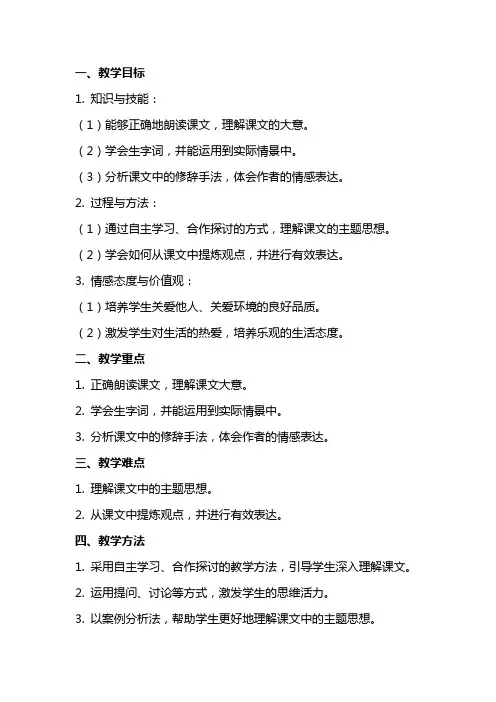 一、教学目标

1. 知识与技能：

（1）能够正确地朗读课文，理解课文的大意。

（2）学会生字词，并能运用到实际情景中。

（3）分析课文中的修辞手法，体会作者的情感表达。

2. 过程与方法：

（1）通过自主学习、合作探讨的方式，理解课文的主题思想。

（2）学会如何从课文中提炼观点，并进行有效表达。

3. 情感态度与价值观：

（1）培养学生关爱他人、关爱环境的良好品质。

（2）激发学生对生活的热爱，培养乐观的生活态度。

二、教学重点

1. 正确朗读课文，理解课文大意。

2. 学会生字词，并能运用到实际情景中。

3. 分析课文中的修辞手法，体会作者的情感表达。

三、教学难点

1. 理解课文中的主题思想。

2. 从课文中提炼观点，并进行有效表达。

四、教学方法

1. 采用自主学习、合作探讨的教学方法，引导学生深入理解课文。

2. 运用提问、讨论等方式，激发学生的思维活力。

3. 以案例分析法，帮助学生更好地理解课文中的主题思想。